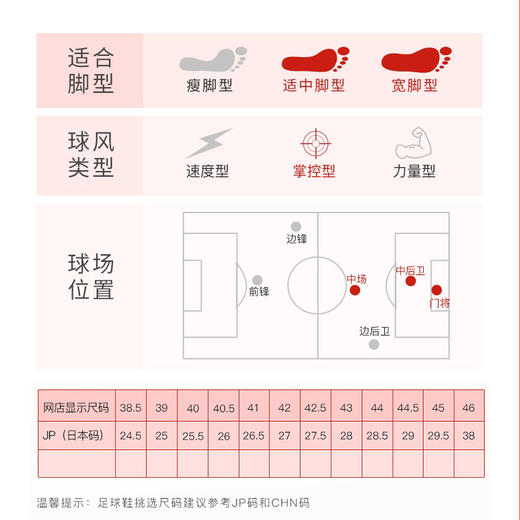 适合脚型

瘦脚型 适中脚型 宽脚型

球风类型

速度型 掌控型 力量型

球场位置

边锋
前锋
中场
中后卫
门将
边后卫

| 网店显示尺码 | 38.5 | 39 | 40 | 40.5 | 41 | 42 | 42.5 | 43 | 44 | 44.5 | 45 | 46 |
|---|---|---|---|---|---|---|---|---|---|---|---|---|
| JP（日本码） | 24.5 | 25 | 25.5 | 26 | 26.5 | 27 | 27.5 | 28 | 28.5 | 29 | 29.5 | 38 |
| | | | | | | | | | | | | |

温馨提示：足球鞋挑选尺码建议参考JP码和CHN码